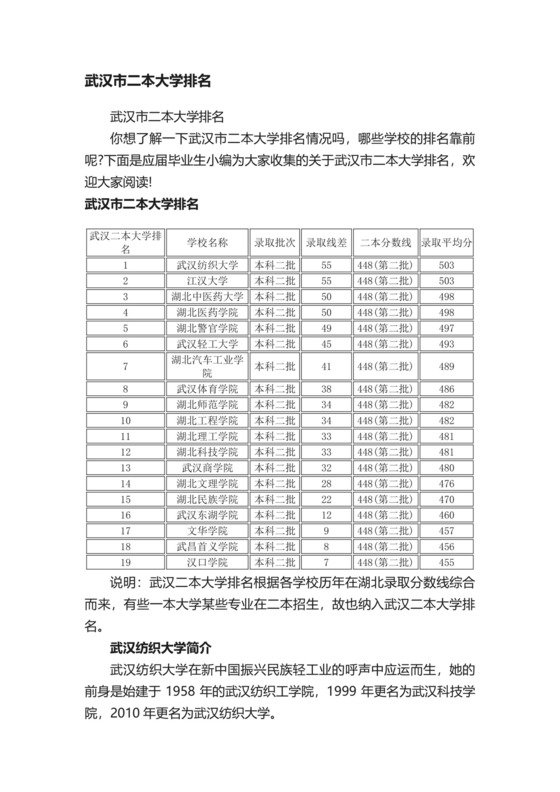 武汉市二本大学排名

武汉市二本大学排名

你想了解一下武汉市二本大学排名情况吗，哪些学校的排名靠前呢?下面是应届毕业生小编为大家收集的关于武汉市二本大学排名，欢迎大家阅读!

武汉市二本大学排名

| 武汉二本大学排名 | 学校名称 | 录取批次 | 录取线差 | 二本分数线 | 录取平均分 |
|---|---|---|---|---|---|
| 1 | 武汉纺织大学 | 本科二批 | 55 | 448(第二批) | 503 |
| 2 | 江汉大学 | 本科二批 | 55 | 448(第二批) | 503 |
| 3 | 湖北中医药大学 | 本科二批 | 50 | 448(第二批) | 498 |
| 4 | 湖北医药学院 | 本科二批 | 50 | 448(第二批) | 498 |
| 5 | 湖北警官学院 | 本科二批 | 49 | 448(第二批) | 497 |
| 6 | 武汉轻工大学 | 本科二批 | 45 | 448(第二批) | 493 |
| 7 | 湖北汽车工业学院 | 本科二批 | 41 | 448(第二批) | 489 |
| 8 | 武汉体育学院 | 本科二批 | 38 | 448(第二批) | 486 |
| 9 | 湖北师范学院 | 本科二批 | 34 | 448(第二批) | 482 |
| 10 | 湖北工程学院 | 本科二批 | 34 | 448(第二批) | 482 |
| 11 | 湖北理工学院 | 本科二批 | 33 | 448(第二批) | 481 |
| 12 | 湖北科技学院 | 本科二批 | 33 | 448(第二批) | 481 |
| 13 | 武汉商学院 | 本科二批 | 32 | 448(第二批) | 480 |
| 14 | 湖北文理学院 | 本科二批 | 28 | 448(第二批) | 476 |
| 15 | 湖北民族学院 | 本科二批 | 22 | 448(第二批) | 470 |
| 16 | 武汉东湖学院 | 本科二批 | 12 | 448(第二批) | 460 |
| 17 | 文华学院 | 本科二批 | 9 | 448(第二批) | 457 |
| 18 | 武昌首义学院 | 本科二批 | 8 | 448(第二批) | 456 |
| 19 | 汉口学院 | 本科二批 | 7 | 448(第二批) | 455 |

说明：武汉二本大学排名根据各学校历年在湖北录取分数线综合而来，有些一本大学某些专业在二本招生，故也纳入武汉二本大学排名。

武汉纺织大学简介

武汉纺织大学在新中国振兴民族轻工业的呼声中应运而生，她的前身是始建于 1958 年的武汉纺织工学院，1999 年更名为武汉科技学院，2010 年更名为武汉纺织大学。